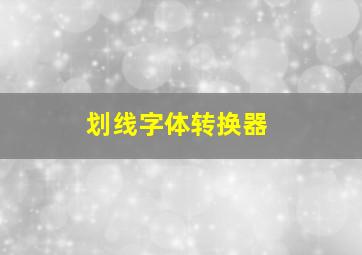 划线字体转换器